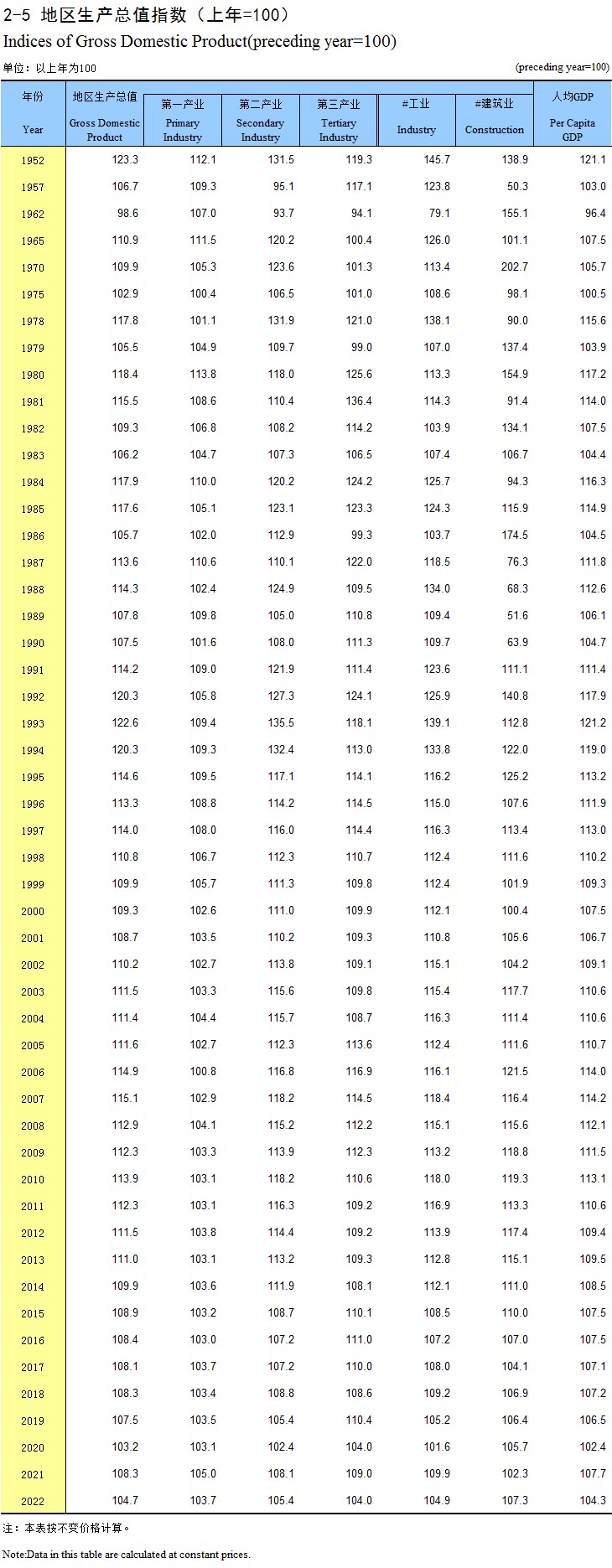 2-5 地区生产总值指数（上年=100）

Indices of Gross Domestic Product(preceding year=100)

单位：以上年为100 (preceding year=100)

| 年份 Year | 地区生产总值 Gross Domestic Product | 第一产业 Primary Industry | 第二产业 Secondary Industry | 第三产业 Tertiary Industry | #工业 Industry | #建筑业 Construction | 人均GDP Per Capita GDP |
|---|---|---|---|---|---|---|---|
| 1952 | 123.3 | 112.1 | 131.5 | 119.3 | 145.7 | 138.9 | 121.1 |
| 1957 | 106.7 | 109.3 | 95.1 | 117.1 | 123.8 | 50.3 | 103.0 |
| 1962 | 98.6 | 107.0 | 93.7 | 94.1 | 79.1 | 155.1 | 96.4 |
| 1965 | 110.9 | 111.5 | 120.2 | 100.4 | 126.0 | 101.1 | 107.5 |
| 1970 | 109.9 | 105.3 | 123.6 | 101.3 | 113.4 | 202.7 | 105.7 |
| 1975 | 102.9 | 100.4 | 106.5 | 101.0 | 108.6 | 98.1 | 100.5 |
| 1978 | 117.8 | 101.1 | 131.9 | 121.0 | 138.1 | 90.0 | 115.6 |
| 1979 | 105.5 | 104.9 | 109.7 | 99.0 | 107.0 | 137.4 | 103.9 |
| 1980 | 118.4 | 113.8 | 118.0 | 125.6 | 113.3 | 154.9 | 117.2 |
| 1981 | 115.5 | 108.6 | 110.4 | 136.4 | 114.3 | 91.4 | 114.0 |
| 1982 | 109.3 | 106.8 | 108.2 | 114.2 | 103.9 | 134.1 | 107.5 |
| 1983 | 106.2 | 104.7 | 107.3 | 106.5 | 107.4 | 106.7 | 104.4 |
| 1984 | 117.9 | 110.0 | 120.2 | 124.2 | 125.7 | 94.3 | 116.3 |
| 1985 | 117.6 | 105.1 | 123.1 | 123.3 | 124.3 | 115.9 | 114.9 |
| 1986 | 105.7 | 102.0 | 112.9 | 99.3 | 103.7 | 174.5 | 104.5 |
| 1987 | 113.6 | 110.6 | 110.1 | 122.0 | 118.5 | 76.3 | 111.8 |
| 1988 | 114.3 | 102.4 | 124.9 | 109.5 | 134.0 | 68.3 | 112.6 |
| 1989 | 107.8 | 109.8 | 105.0 | 110.8 | 109.4 | 51.6 | 106.1 |
| 1990 | 107.5 | 101.6 | 108.0 | 111.3 | 109.7 | 63.9 | 104.7 |
| 1991 | 114.2 | 109.0 | 121.9 | 111.4 | 123.6 | 111.1 | 111.4 |
| 1992 | 120.3 | 105.8 | 127.3 | 124.1 | 125.9 | 140.8 | 117.9 |
| 1993 | 122.6 | 109.4 | 135.5 | 118.1 | 139.1 | 112.8 | 121.2 |
| 1994 | 120.3 | 109.3 | 132.4 | 113.0 | 133.8 | 122.0 | 119.0 |
| 1995 | 114.6 | 109.5 | 117.1 | 114.1 | 116.2 | 125.2 | 113.2 |
| 1996 | 113.3 | 108.8 | 114.2 | 114.5 | 115.0 | 107.6 | 111.9 |
| 1997 | 114.0 | 108.0 | 116.0 | 114.4 | 116.3 | 113.4 | 113.0 |
| 1998 | 110.8 | 106.7 | 112.3 | 110.7 | 112.4 | 111.6 | 110.2 |
| 1999 | 109.9 | 105.7 | 111.3 | 109.8 | 112.4 | 101.9 | 109.3 |
| 2000 | 109.3 | 102.6 | 111.0 | 109.9 | 112.1 | 100.4 | 107.5 |
| 2001 | 108.7 | 103.5 | 110.2 | 109.3 | 110.8 | 105.6 | 106.7 |
| 2002 | 110.2 | 102.7 | 113.8 | 109.1 | 115.1 | 104.2 | 109.1 |
| 2003 | 111.5 | 103.3 | 115.6 | 109.8 | 115.4 | 117.7 | 110.6 |
| 2004 | 111.4 | 104.4 | 115.7 | 108.7 | 116.3 | 111.4 | 110.6 |
| 2005 | 111.6 | 102.7 | 112.3 | 113.6 | 112.4 | 111.6 | 110.7 |
| 2006 | 114.9 | 100.8 | 116.8 | 116.9 | 116.1 | 121.5 | 114.0 |
| 2007 | 115.1 | 102.9 | 118.2 | 114.5 | 118.4 | 116.4 | 114.2 |
| 2008 | 112.9 | 104.1 | 115.2 | 112.2 | 115.1 | 115.6 | 112.1 |
| 2009 | 112.3 | 103.3 | 113.9 | 112.3 | 113.2 | 118.8 | 111.5 |
| 2010 | 113.9 | 103.1 | 118.2 | 110.6 | 118.0 | 119.3 | 113.1 |
| 2011 | 112.3 | 103.1 | 116.3 | 109.2 | 116.9 | 113.3 | 110.6 |
| 2012 | 111.5 | 103.8 | 114.4 | 109.2 | 113.9 | 117.4 | 109.4 |
| 2013 | 111.0 | 103.1 | 113.2 | 109.3 | 112.8 | 115.1 | 109.5 |
| 2014 | 109.9 | 103.6 | 111.9 | 108.1 | 112.1 | 111.0 | 108.5 |
| 2015 | 108.9 | 103.2 | 108.7 | 110.1 | 108.5 | 110.0 | 107.5 |
| 2016 | 108.4 | 103.0 | 107.2 | 111.0 | 107.2 | 107.0 | 107.5 |
| 2017 | 108.1 | 103.7 | 107.2 | 110.0 | 108.0 | 104.1 | 107.1 |
| 2018 | 108.3 | 103.4 | 108.8 | 108.6 | 109.2 | 106.9 | 107.2 |
| 2019 | 107.5 | 103.5 | 105.4 | 110.4 | 105.2 | 106.4 | 106.5 |
| 2020 | 103.2 | 103.1 | 102.4 | 104.0 | 101.6 | 105.7 | 102.4 |
| 2021 | 108.3 | 105.0 | 108.1 | 109.0 | 109.9 | 102.3 | 107.7 |
| 2022 | 104.7 | 103.7 | 105.4 | 104.0 | 104.9 | 107.3 | 104.3 |

注：本表按不变价格计算。

Note:Data in this table are calculated at constant prices.